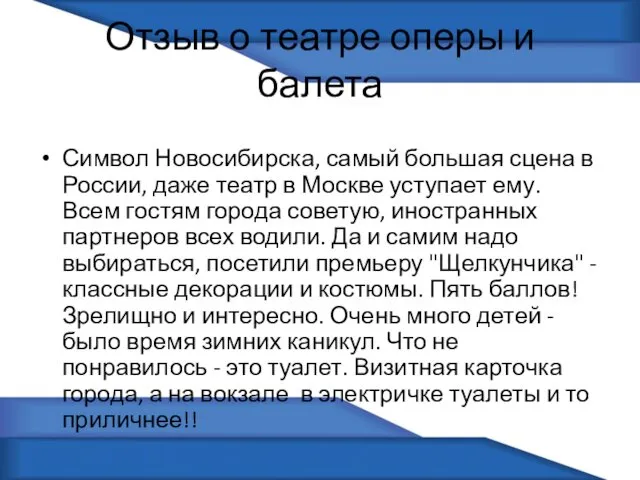 Отзыв о театре оперы и балета

• Символ Новосибирска, самый большая сцена в России, даже театр в Москве уступает ему. Всем гостям города советую, иностранных партнеров всех водили. Да и самим надо выбираться, посетили премьеру "Щелкунчика" - классные декорации и костюмы. Пять баллов! Зрелищно и интересно. Очень много детей - было время зимних каникул. Что не понравилось - это туалет. Визитная карточка города, а на вокзале в электричке туалеты и то приличнее!!